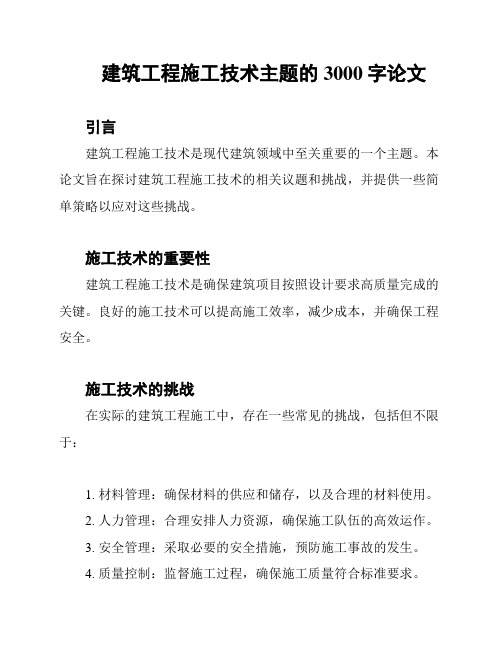 建筑工程施工技术主题的 3000 字论文

引言

建筑工程施工技术是现代建筑领域中至关重要的一个主题。本论文旨在探讨建筑工程施工技术的相关议题和挑战，并提供一些简单策略以应对这些挑战。

施工技术的重要性

建筑工程施工技术是确保建筑项目按照设计要求高质量完成的关键。良好的施工技术可以提高施工效率，减少成本，并确保工程安全。

施工技术的挑战

在实际的建筑工程施工中，存在一些常见的挑战，包括但不限于：

1. 材料管理：确保材料的供应和储存，以及合理的材料使用。
2. 人力管理：合理安排人力资源，确保施工队伍的高效运作。
3. 安全管理：采取必要的安全措施，预防施工事故的发生。
4. 质量控制：监督施工过程，确保施工质量符合标准要求。